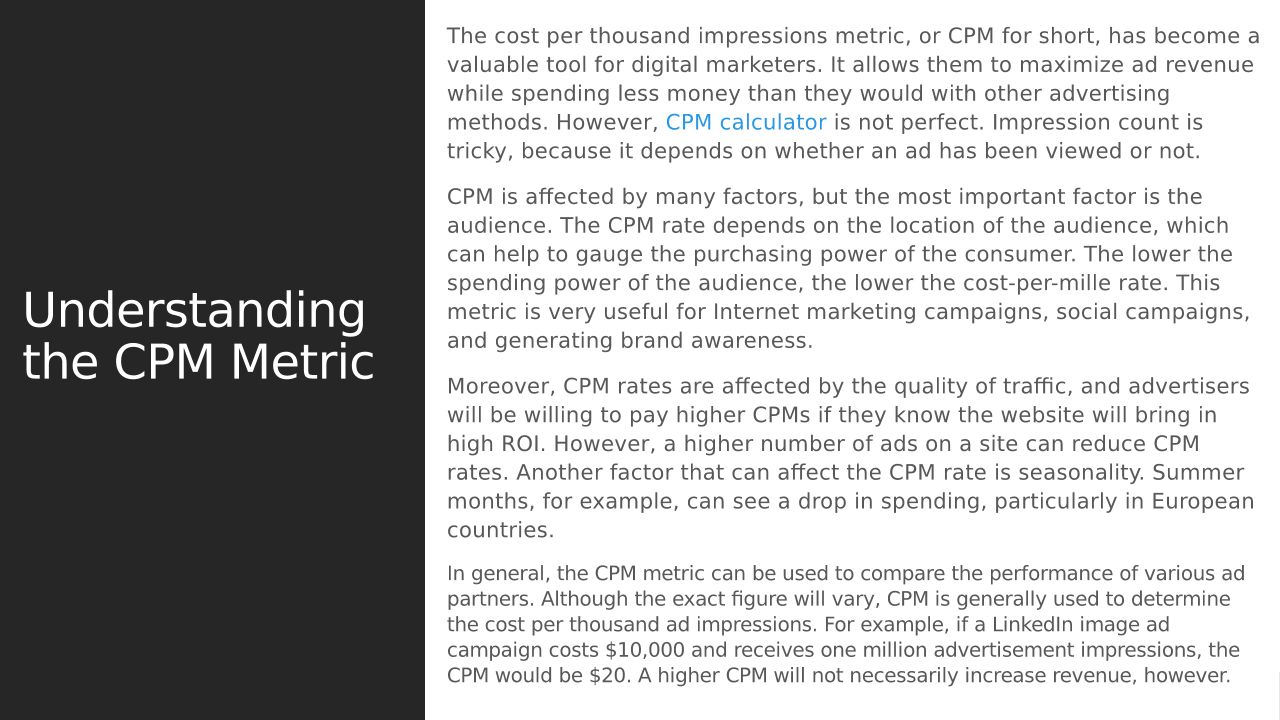 Understanding the CPM Metric

The cost per thousand impressions metric, or CPM for short, has become a valuable tool for digital marketers. It allows them to maximize ad revenue while spending less money than they would with other advertising methods. However, CPM calculator is not perfect. Impression count is tricky, because it depends on whether an ad has been viewed or not.

CPM is affected by many factors, but the most important factor is the audience. The CPM rate depends on the location of the audience, which can help to gauge the purchasing power of the consumer. The lower the spending power of the audience, the lower the cost-per-mille rate. This metric is very useful for Internet marketing campaigns, social campaigns, and generating brand awareness.

Moreover, CPM rates are affected by the quality of traffic, and advertisers will be willing to pay higher CPMs if they know the website will bring in high ROI. However, a higher number of ads on a site can reduce CPM rates. Another factor that can affect the CPM rate is seasonality. Summer months, for example, can see a drop in spending, particularly in European countries.

In general, the CPM metric can be used to compare the performance of various ad partners. Although the exact figure will vary, CPM is generally used to determine the cost per thousand ad impressions. For example, if a LinkedIn image ad campaign costs $10,000 and receives one million advertisement impressions, the CPM would be $20. A higher CPM will not necessarily increase revenue, however.